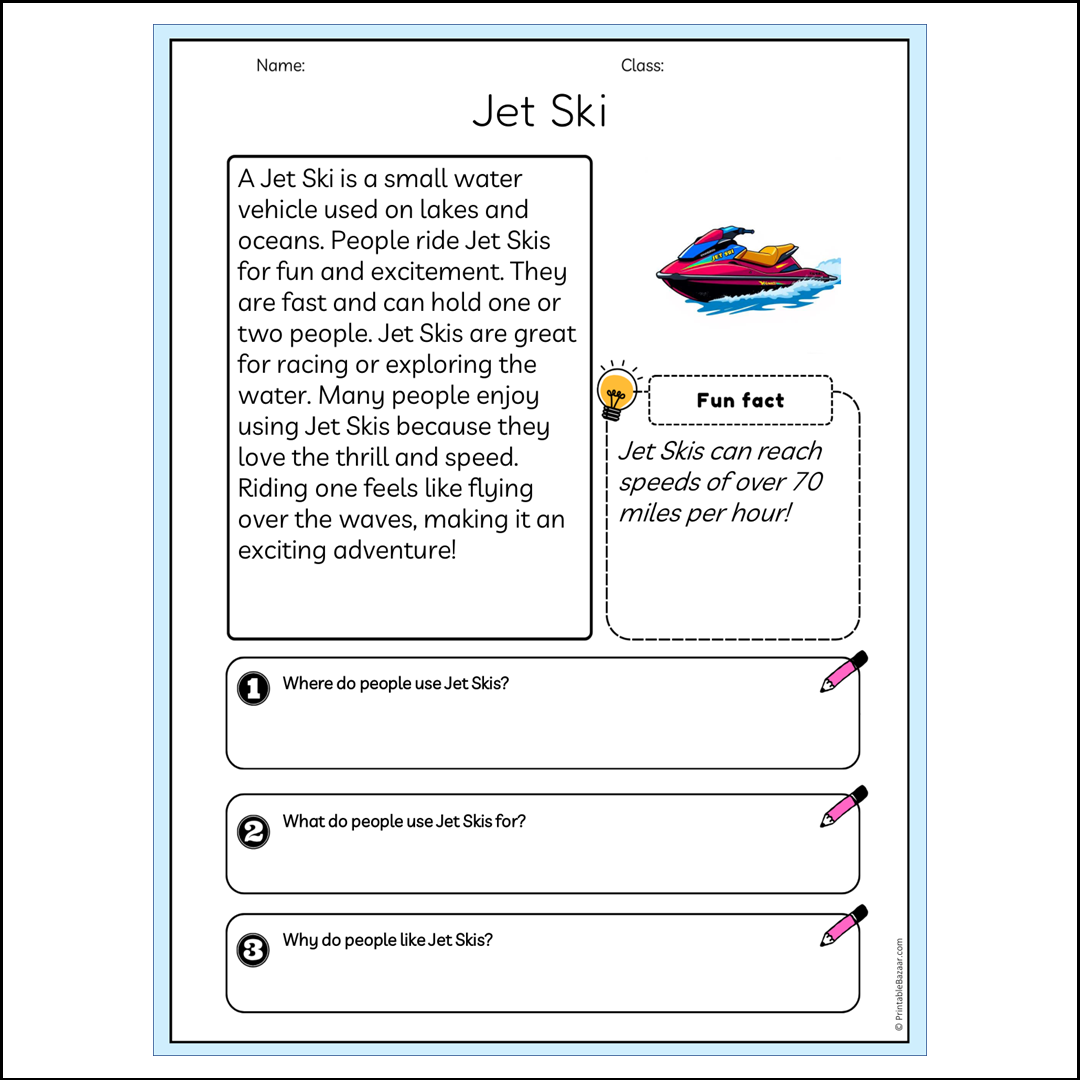 Name:

Class:

Jet Ski

A Jet Ski is a small water vehicle used on lakes and oceans. People ride Jet Skis for fun and excitement. They are fast and can hold one or two people. Jet Skis are great for racing or exploring the water. Many people enjoy using Jet Skis because they love the thrill and speed. Riding one feels like flying over the waves, making it an exciting adventure!

JET SKI

Fun fact

Jet Skis can reach speeds of over 70 miles per hour!

1 Where do people use Jet Skis?

2 What do people use Jet Skis for?

3 Why do people like Jet Skis?

© PrintableBazaar.com